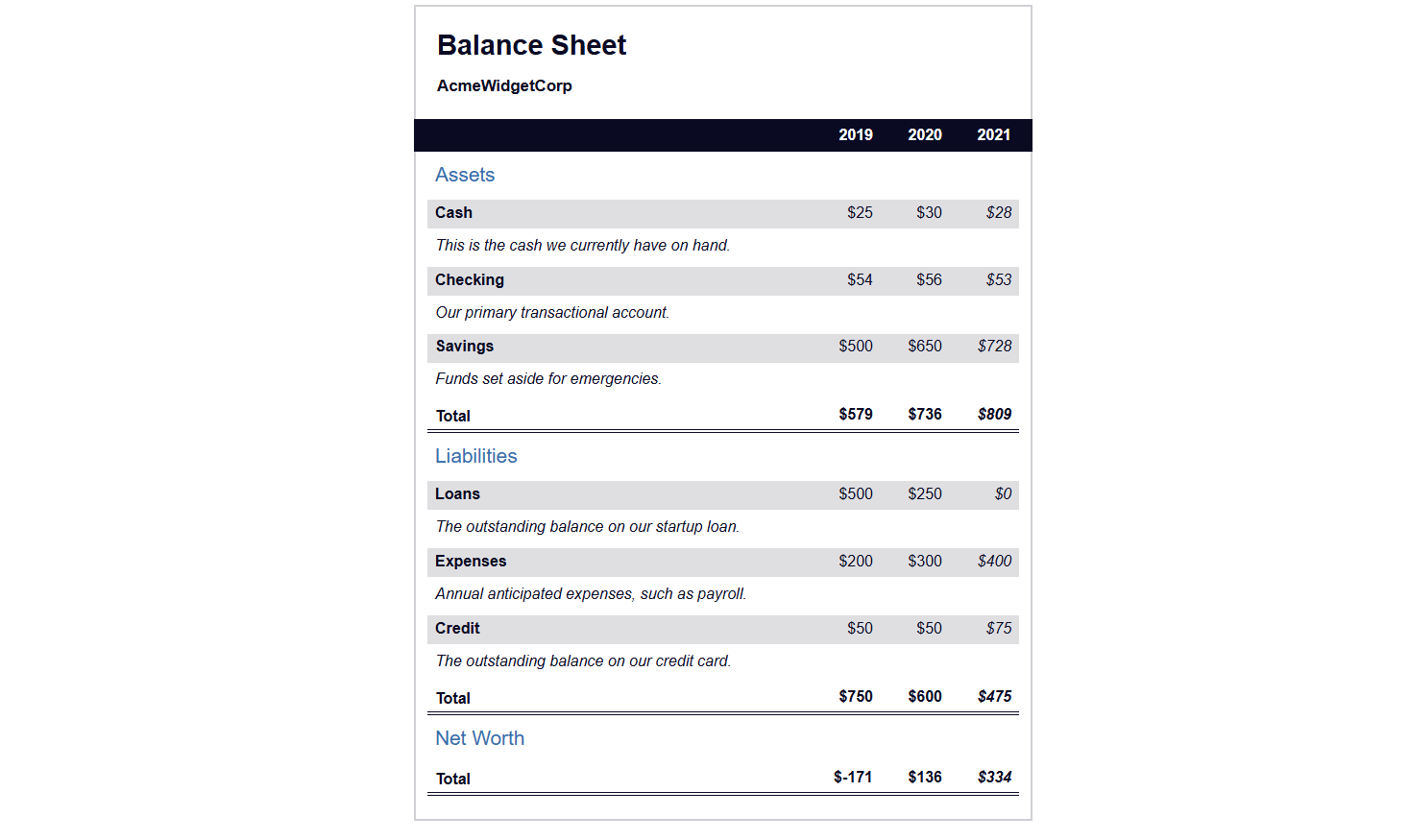 Balance Sheet

AcmeWidgetCorp

| | 2019 | 2020 | 2021 |
|---|---|---|---|
| Assets | | | |
| Cash | \$25 | \$30 | \$28 |
| This is the cash we currently have on hand. | | | |
| Checking | \$54 | \$56 | \$53 |
| Our primary transactional account. | | | |
| Savings | \$500 | \$650 | \$728 |
| Funds set aside for emergencies. | | | |
| Total | \$579 | \$736 | \$809 |
| Liabilities | | | |
| Loans | \$500 | \$250 | \$0 |
| The outstanding balance on our startup loan. | | | |
| Expenses | \$200 | \$300 | \$400 |
| Annual anticipated expenses, such as payroll. | | | |
| Credit | \$50 | \$50 | \$75 |
| The outstanding balance on our credit card. | | | |
| Total | \$750 | \$600 | \$475 |
| Net Worth | | | |
| Total | \$-171 | \$136 | \$334 |